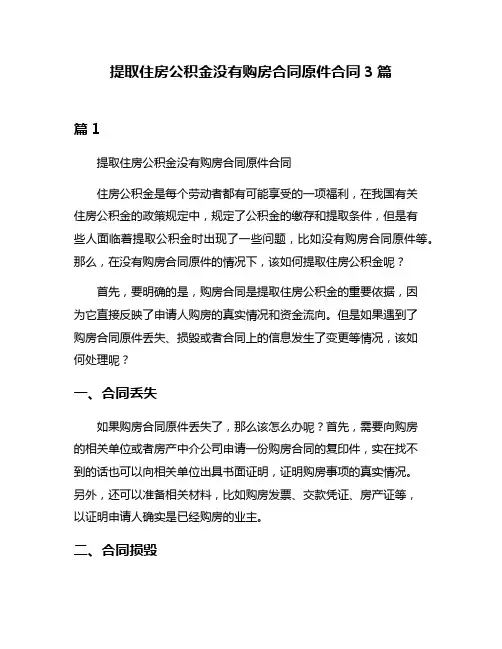 提取住房公积金没有购房合同原件合同 3 篇

篇 1

提取住房公积金没有购房合同原件合同

住房公积金是每个劳动者都有可能享受的一项福利，在我国有关住房公积金的政策规定中，规定了公积金的缴存和提取条件，但是有些人面临着提取公积金时出现了一些问题，比如没有购房合同原件等。那么，在没有购房合同原件的情况下，该如何提取住房公积金呢？

首先，要明确的是，购房合同是提取住房公积金的重要依据，因为它直接反映了申请人购房的真实情况和资金流向。但是如果遇到了购房合同原件丢失、损毁或者合同上的信息发生了变更等情况，该如何处理呢？

一、合同丢失

如果购房合同原件丢失了，那么该怎么办呢？首先，需要向购房的相关单位或者房产中介公司申请一份购房合同的复印件，实在找不到的话也可以向相关单位出具书面证明，证明购房事项的真实情况。另外，还可以准备相关材料，比如购房发票、交款凭证、房产证等，以证明申请人确实是已经购房的业主。

二、合同损毁